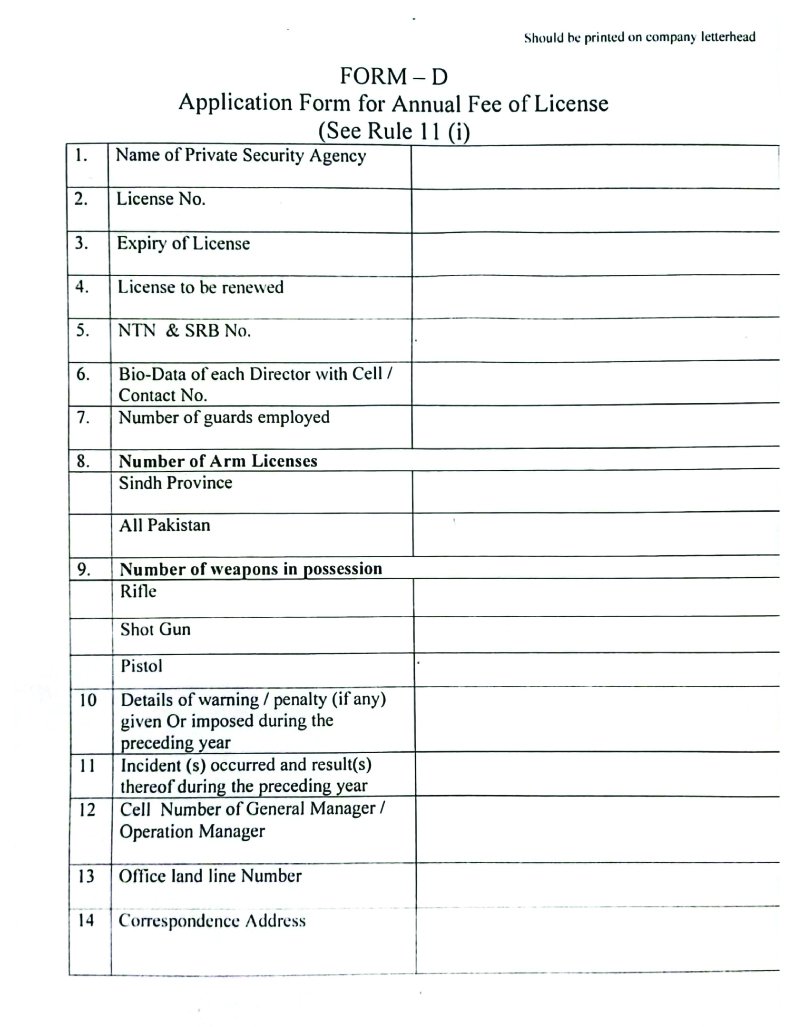 Should be printed on company letterhead

FORM – D
Application Form for Annual Fee of License
(See Rule 11 (i)

| | | |
|---|---|---|
| 1. | Name of Private Security Agency | |
| 2. | License No. | |
| 3. | Expiry of License | |
| 4. | License to be renewed | |
| 5. | NTN & SRB No. | |
| 6. | Bio-Data of each Director with Cell / Contact No. | |
| 7. | Number of guards employed | |
| 8. | **Number of Arm Licenses** | |
| | Sindh Province | |
| | All Pakistan | |
| 9. | **Number of weapons in possession** | |
| | Rifle | |
| | Shot Gun | |
| | Pistol | |
| 10 | Details of warning / penalty (if any) given Or imposed during the preceding year | |
| 11 | Incident (s) occurred and result(s) thereof during the preceding year | |
| 12 | Cell Number of General Manager / Operation Manager | |
| 13 | Office land line Number | |
| 14 | Correspondence Address | |